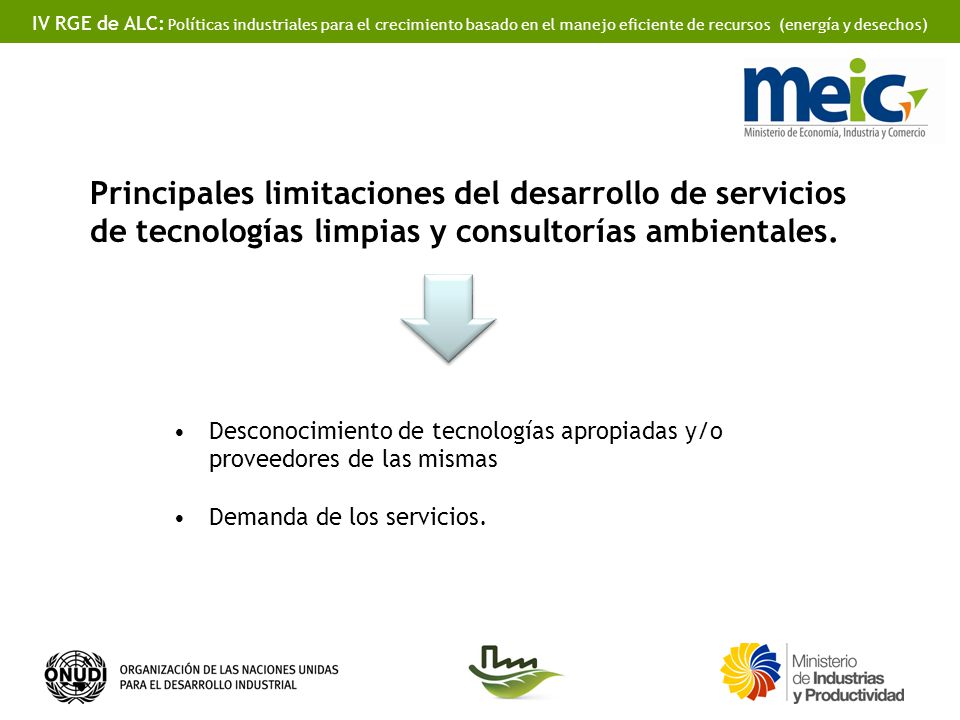 IV RGE de ALC: Políticas industriales para el crecimiento basado en el manejo eficiente de recursos (energía y desechos)

meic
Ministerio de Economía, Industria y Comercio

Principales limitaciones del desarrollo de servicios de tecnologías limpias y consultorías ambientales.

• Desconocimiento de tecnologías apropiadas y/o proveedores de las mismas

• Demanda de los servicios.

ONUDI
ORGANIZACIÓN DE LAS NACIONES UNIDAS PARA EL DESARROLLO INDUSTRIAL

Ministerio de Industrias y Productividad